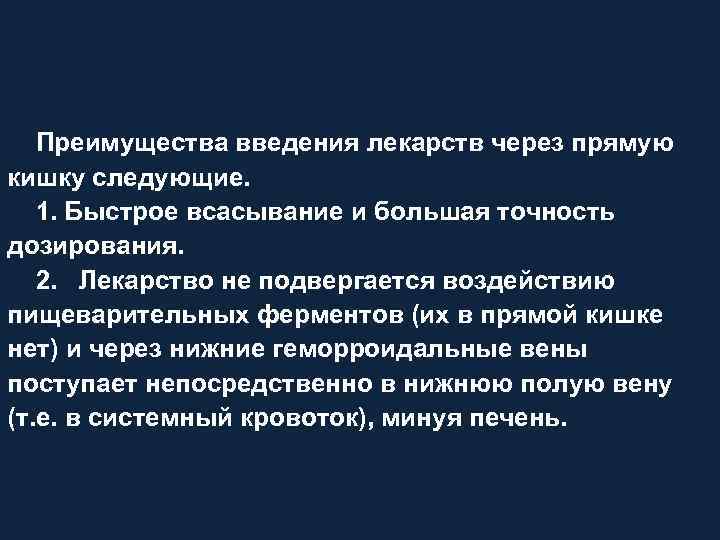 Преимущества введения лекарств через прямую кишку следующие.

1. Быстрое всасывание и большая точность дозирования.

2. Лекарство не подвергается воздействию пищеварительных ферментов (их в прямой кишке нет) и через нижние геморроидальные вены поступает непосредственно в нижнюю полую вену (т.е. в системный кровоток), минуя печень.